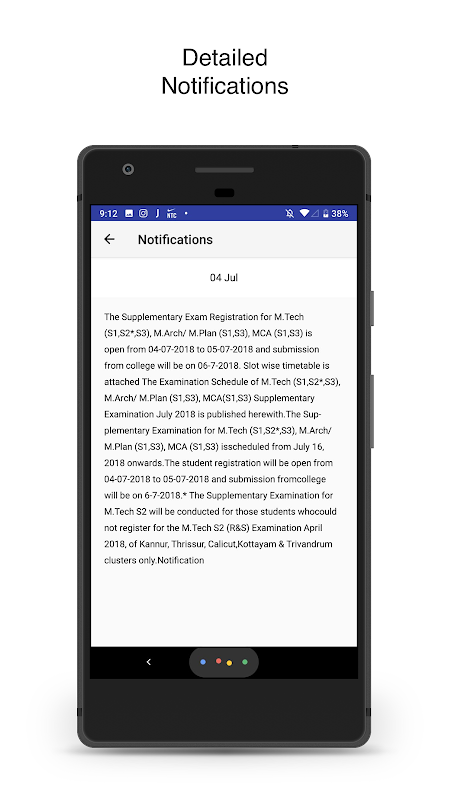 Detailed
Notifications

9:12 38%

Notifications

04 Jul

The Supplementary Exam Registration for M.Tech (S1,S2*,S3), M.Arch/ M.Plan (S1,S3), MCA (S1,S3) is open from 04-07-2018 to 05-07-2018 and submission from college will be on 06-7-2018. Slot wise timetable is attached The Examination Schedule of M.Tech (S1,S2*,S3), M.Arch/ M.Plan (S1,S3), MCA(S1,S3) Supplementary Examination July 2018 is published herewith.The Supplementary Examination for M.Tech (S1,S2*,S3), M.Arch/ M.Plan (S1,S3), MCA (S1,S3) isscheduled from July 16, 2018 onwards.The student registration will be open from 04-07-2018 to 05-07-2018 and submission fromcollege will be on 6-7-2018.* The Supplementary Examination for M.Tech S2 will be conducted for those students whocould not register for the M.Tech S2 (R&S) Examination April 2018, of Kannur, Thrissur, Calicut,Kottayam & Trivandrum clusters only.Notification